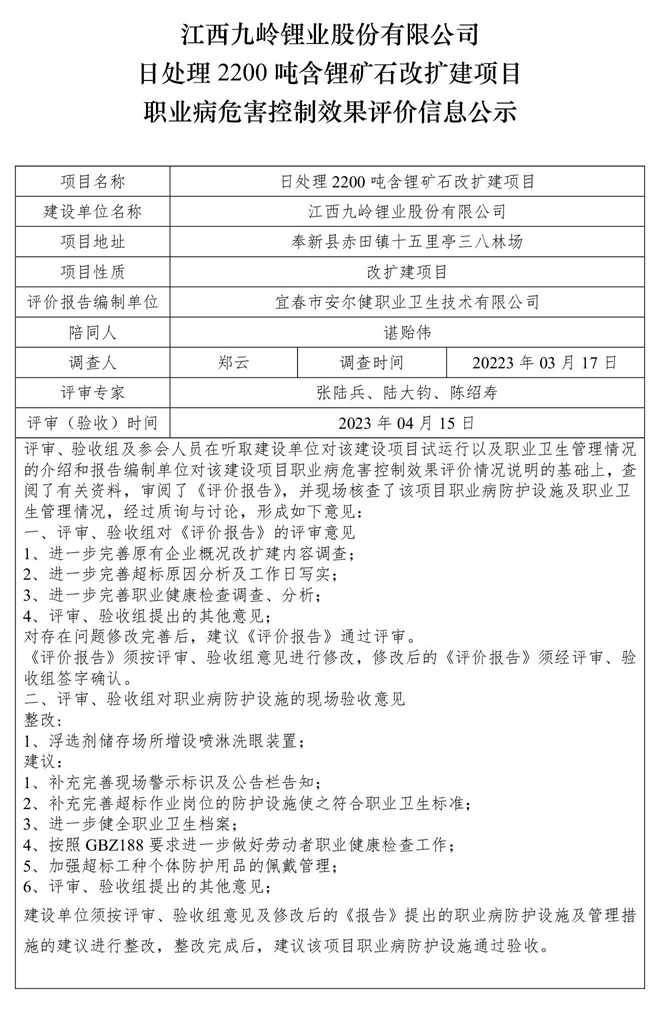 江西九岭锂业股份有限公司
日处理 2200 吨含锂矿石改扩建项目
职业病危害控制效果评价信息公示

| 项目名称 | 日处理 2200 吨含锂矿石改扩建项目 | | |
|---|---|---|---|
| 建设单位名称 | 江西九岭锂业股份有限公司 | | |
| 项目地址 | 奉新县赤田镇十五里亭三八林场 | | |
| 项目性质 | 改扩建项目 | | |
| 评价报告编制单位 | 宜春市安尔健职业卫生技术有限公司 | | |
| 陪同人 | 谌贻伟 | | |
| 调查人 | 郑云 | 调查时间 | 20223 年 03 月 17 日 |
| 评审专家 | 张陆兵、陆大钧、陈绍寿 | | |
| 评审（验收）时间 | 2023 年 04 月 15 日 | | |

评审、验收组及参会人员在听取建设单位对该建设项目试运行以及职业卫生管理情况的介绍和报告编制单位对该建设项目职业病危害控制效果评价情况说明的基础上，查阅了有关资料，审阅了《评价报告》，并现场核查了该项目职业病防护设施及职业卫生管理情况，经过质询与讨论，形成如下意见：
一、评审、验收组对《评价报告》的评审意见
1、进一步完善原有企业概况改扩建内容调查；
2、进一步完善超标原因分析及工作日写实；
3、进一步完善职业健康检查调查、分析；
4、评审、验收组提出的其他意见；
对存在问题修改完善后，建议《评价报告》通过评审。
《评价报告》须按评审、验收组意见进行修改，修改后的《评价报告》须经评审、验收组签字确认。
二、评审、验收组对职业病防护设施的现场验收意见
整改：
1、浮选剂储存场所增设喷淋洗眼装置；
建议：
1、补充完善现场警示标识及公告栏告知；
2、补充完善超标作业岗位的防护设施使之符合职业卫生标准；
3、进一步健全职业卫生档案；
4、按照 GBZ188 要求进一步做好劳动者职业健康检查工作；
5、加强超标工种个体防护用品的佩戴管理；
6、评审、验收组提出的其他意见；
建设单位须按评审、验收组意见及修改后的《报告》提出的职业病防护设施及管理措施的建议进行整改，整改完成后，建议该项目职业病防护设施通过验收。